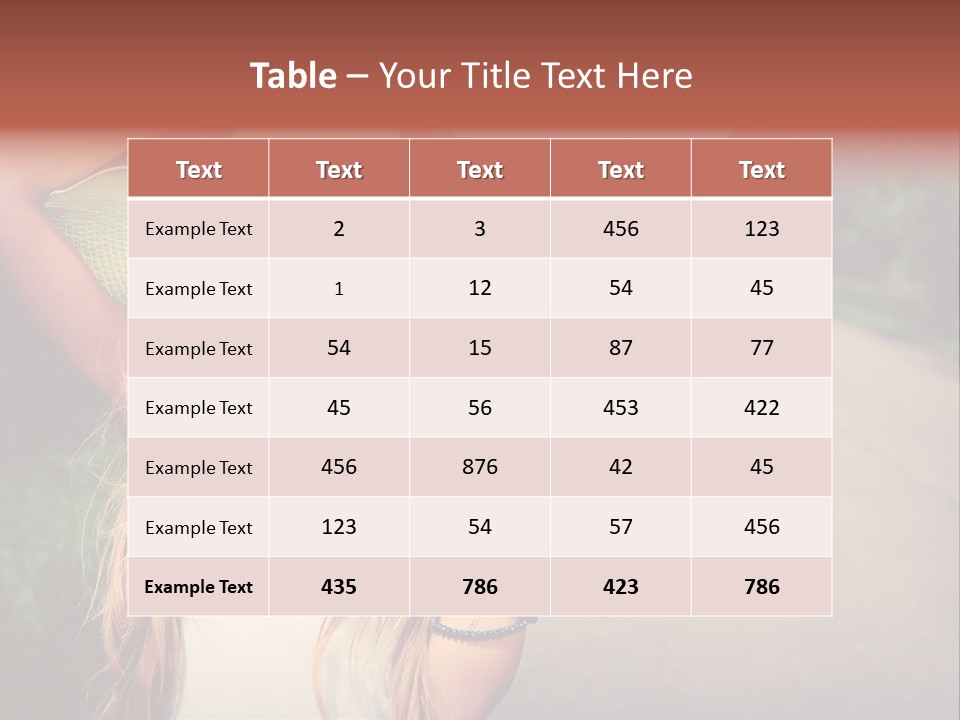 Table – Your Title Text Here

| Text | Text | Text | Text | Text |
|---|---|---|---|---|
| Example Text | 2 | 3 | 456 | 123 |
| Example Text | 1 | 12 | 54 | 45 |
| Example Text | 54 | 15 | 87 | 77 |
| Example Text | 45 | 56 | 453 | 422 |
| Example Text | 456 | 876 | 42 | 45 |
| Example Text | 123 | 54 | 57 | 456 |
| Example Text | 435 | 786 | 423 | 786 |